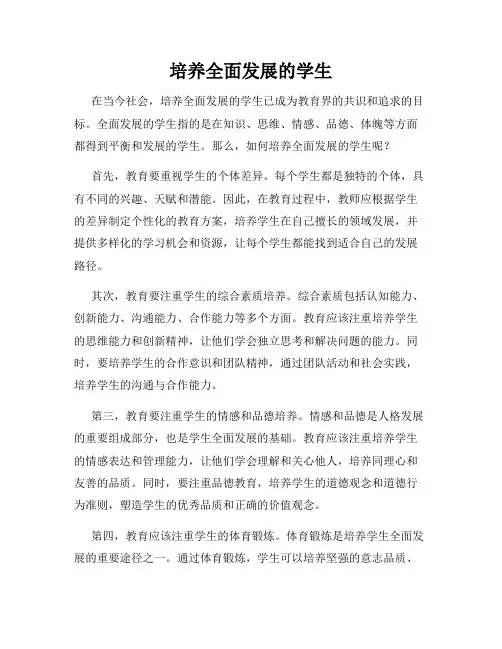 培养全面发展的学生

在当今社会，培养全面发展的学生已成为教育界的共识和追求的目标。全面发展的学生指的是在知识、思维、情感、品德、体魄等方面都得到平衡和发展的学生。那么，如何培养全面发展的学生呢？

首先，教育要重视学生的个体差异。每个学生都是独特的个体，具有不同的兴趣、天赋和潜能。因此，在教育过程中，教师应根据学生的差异制定个性化的教育方案，培养学生在自己擅长的领域发展，并提供多样化的学习机会和资源，让每个学生都能找到适合自己的发展路径。

其次，教育要注重学生的综合素质培养。综合素质包括认知能力、创新能力、沟通能力、合作能力等多个方面。教育应该注重培养学生的思维能力和创新精神，让他们学会独立思考和解决问题的能力。同时，要培养学生的合作意识和团队精神，通过团队活动和社会实践，培养学生的沟通与合作能力。

第三，教育要注重学生的情感和品德培养。情感和品德是人格发展的重要组成部分，也是学生全面发展的基础。教育应该注重培养学生的情感表达和管理能力，让他们学会理解和关心他人，培养同理心和友善的品质。同时，要注重品德教育，培养学生的道德观念和道德行为准则，塑造学生的优秀品质和正确的价值观念。

第四，教育应该注重学生的体育锻炼。体育锻炼是培养学生全面发展的重要途径之一。通过体育锻炼，学生可以培养坚强的意志品质、